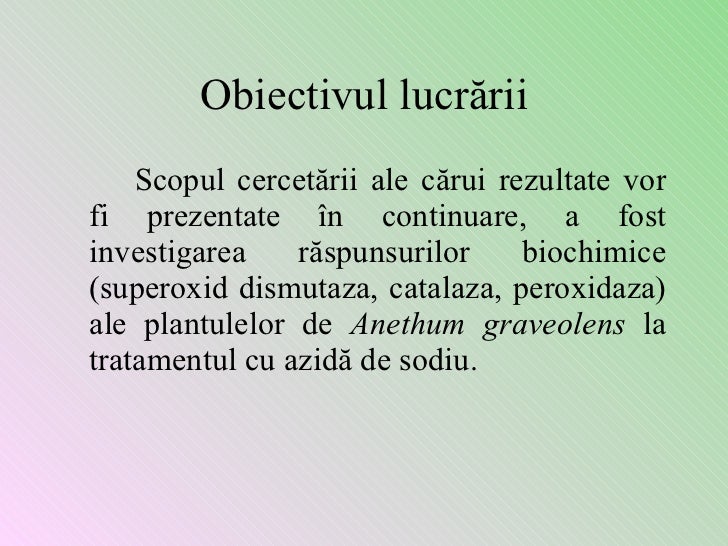 Obiectivul lucrării

Scopul cercetării ale cărui rezultate vor fi prezentate în continuare, a fost investigarea răspunsurilor biochimice (superoxid dismutaza, catalaza, peroxidaza) ale plantulelor de Anethum graveolens la tratamentul cu azidă de sodiu.